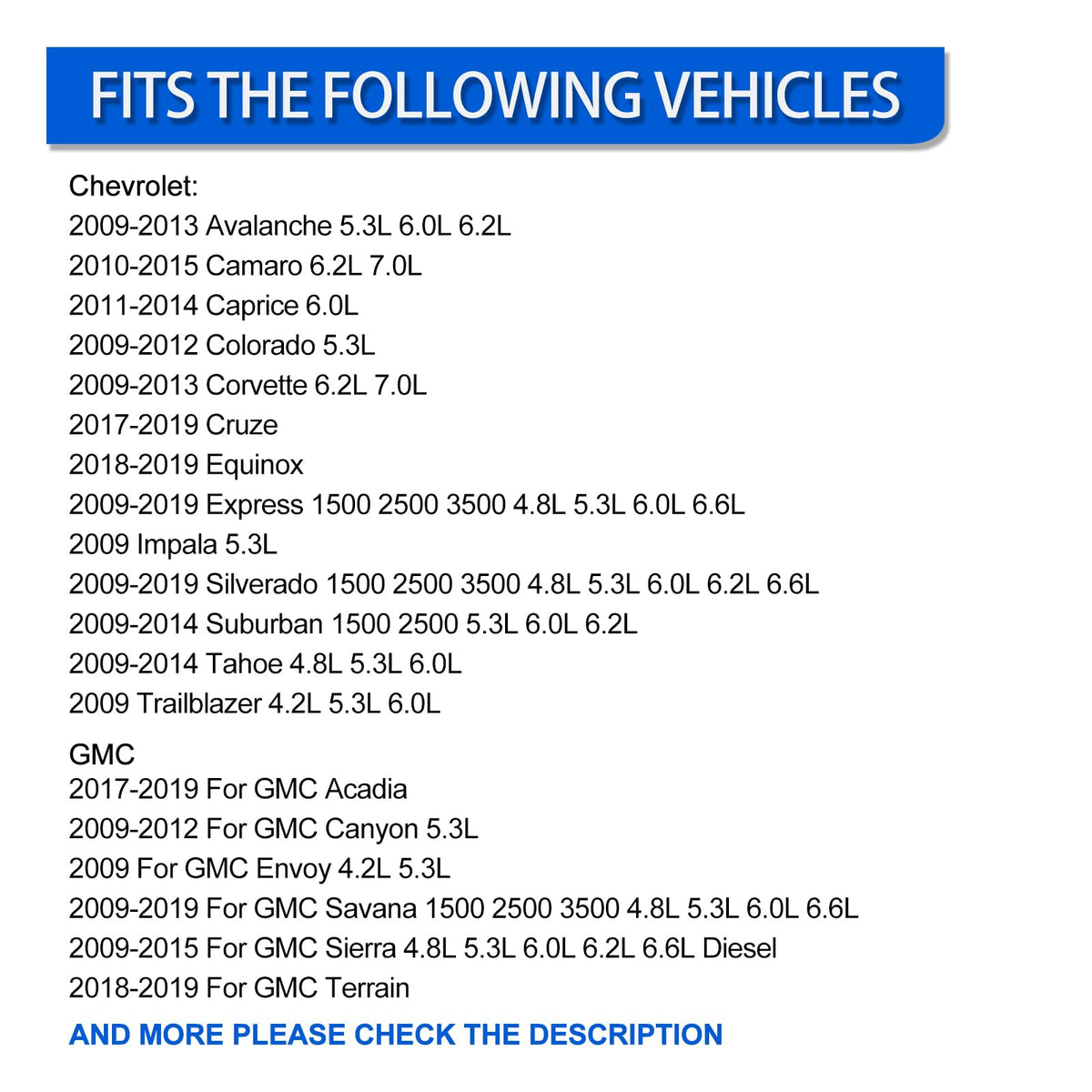 FITS THE FOLLOWING VEHICLES

Chevrolet:
2009-2013 Avalanche 5.3L 6.0L 6.2L
2010-2015 Camaro 6.2L 7.0L
2011-2014 Caprice 6.0L
2009-2012 Colorado 5.3L
2009-2013 Corvette 6.2L 7.0L
2017-2019 Cruze
2018-2019 Equinox
2009-2019 Express 1500 2500 3500 4.8L 5.3L 6.0L 6.6L
2009 Impala 5.3L
2009-2019 Silverado 1500 2500 3500 4.8L 5.3L 6.0L 6.2L 6.6L
2009-2014 Suburban 1500 2500 5.3L 6.0L 6.2L
2009-2014 Tahoe 4.8L 5.3L 6.0L
2009 Trailblazer 4.2L 5.3L 6.0L

GMC
2017-2019 For GMC Acadia
2009-2012 For GMC Canyon 5.3L
2009 For GMC Envoy 4.2L 5.3L
2009-2019 For GMC Savana 1500 2500 3500 4.8L 5.3L 6.0L 6.6L
2009-2015 For GMC Sierra 4.8L 5.3L 6.0L 6.2L 6.6L Diesel
2018-2019 For GMC Terrain

AND MORE PLEASE CHECK THE DESCRIPTION